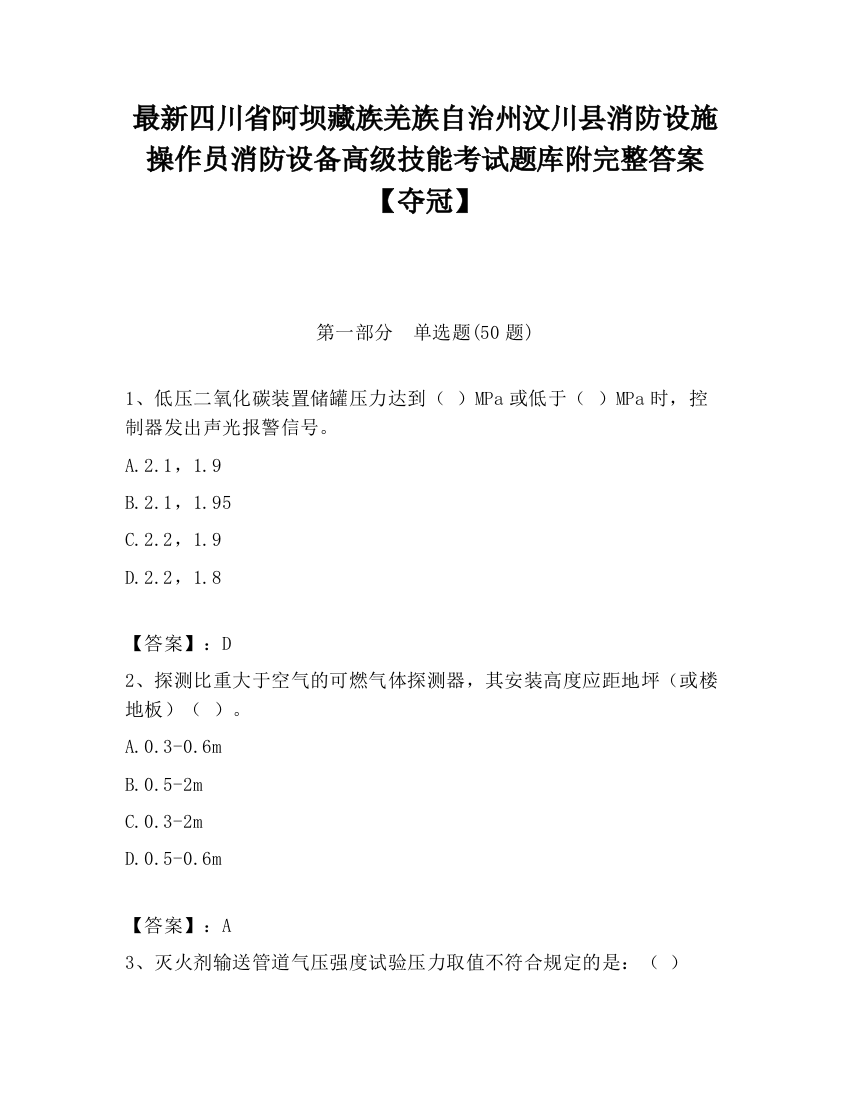 最新四川省阿坝藏族羌族自治州汶川县消防设施操作员消防设备高级技能考试题库附完整答案【夺冠】

第一部分　单选题(50 题)

1、低压二氧化碳装置储罐压力达到（ ）MPa 或低于（ ）MPa 时，控制器发出声光报警信号。

A.2.1，1.9

B.2.1，1.95

C.2.2，1.9

D.2.2，1.8

【答案】：D

2、探测比重大于空气的可燃气体探测器，其安装高度应距地坪（或楼地板）（ ）。

A.0.3-0.6m

B.0.5-2m

C.0.3-2m

D.0.5-0.6m

【答案】：A

3、灭火剂输送管道气压强度试验压力取值不符合规定的是：（ ）